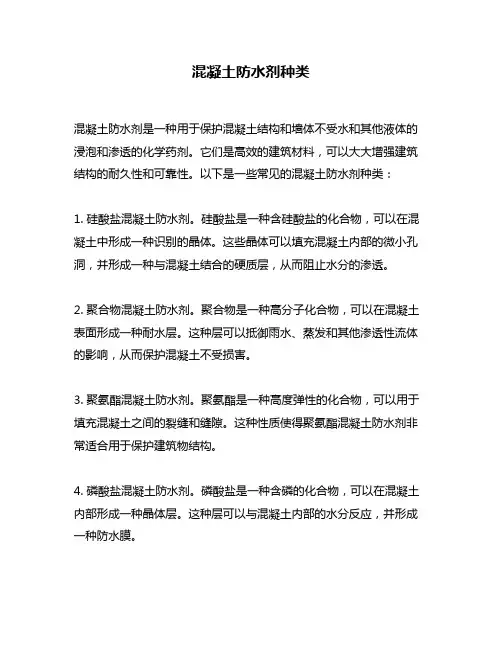 混凝土防水剂种类

混凝土防水剂是一种用于保护混凝土结构和墙体不受水和其他液体的浸泡和渗透的化学药剂。它们是高效的建筑材料，可以大大增强建筑结构的耐久性和可靠性。以下是一些常见的混凝土防水剂种类：

1. 硅酸盐混凝土防水剂。硅酸盐是一种含硅酸盐的化合物，可以在混凝土中形成一种识别的晶体。这些晶体可以填充混凝土内部的微小孔洞，并形成一种与混凝土结合的硬质层，从而阻止水分的渗透。

2. 聚合物混凝土防水剂。聚合物是一种高分子化合物，可以在混凝土表面形成一种耐水层。这种层可以抵御雨水、蒸发和其他渗透性流体的影响，从而保护混凝土不受损害。

3. 聚氨酯混凝土防水剂。聚氨酯是一种高度弹性的化合物，可以用于填充混凝土之间的裂缝和缝隙。这种性质使得聚氨酯混凝土防水剂非常适合用于保护建筑物结构。

4. 磷酸盐混凝土防水剂。磷酸盐是一种含磷的化合物，可以在混凝土内部形成一种晶体层。这种层可以与混凝土内部的水分反应，并形成一种防水膜。